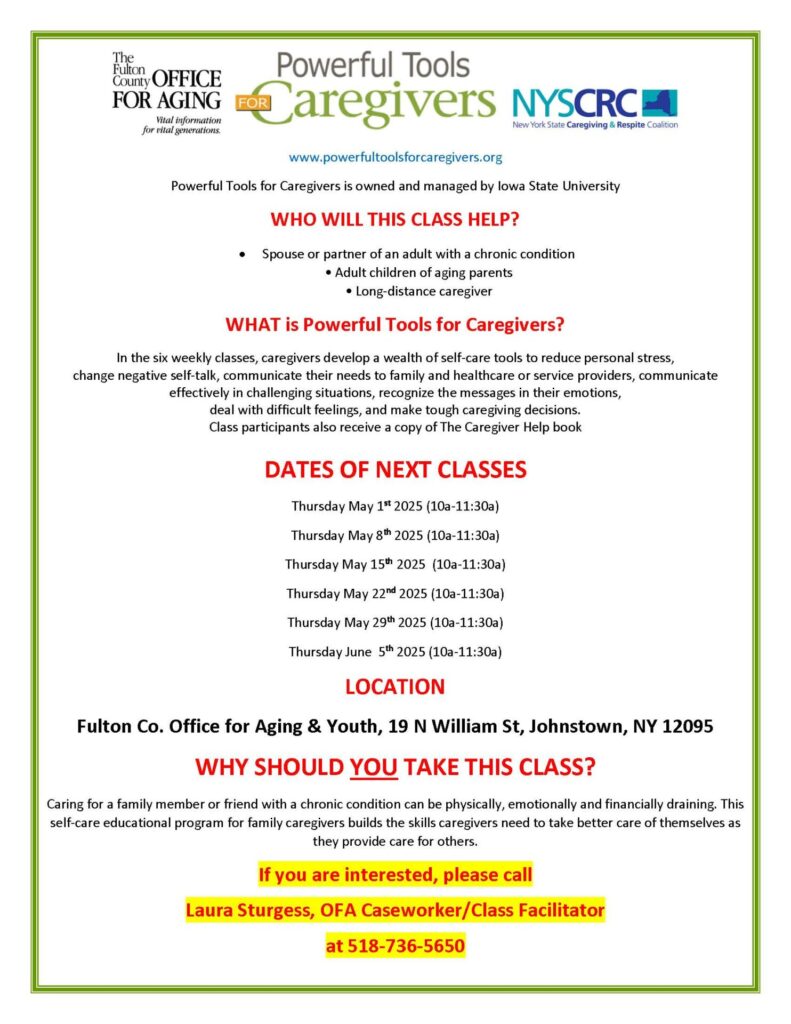 The Fulton County OFFICE FOR AGING
Vital information for vital generations.

Powerful Tools FOR Caregivers

NYSCRC
New York State Caregiving & Respite Coalition

www.powerfultoolsforcaregivers.org

Powerful Tools for Caregivers is owned and managed by Iowa State University

WHO WILL THIS CLASS HELP?

• Spouse or partner of an adult with a chronic condition
• Adult children of aging parents
• Long-distance caregiver

WHAT is Powerful Tools for Caregivers?

In the six weekly classes, caregivers develop a wealth of self-care tools to reduce personal stress, change negative self-talk, communicate their needs to family and healthcare or service providers, communicate effectively in challenging situations, recognize the messages in their emotions, deal with difficult feelings, and make tough caregiving decisions.
Class participants also receive a copy of The Caregiver Help book

DATES OF NEXT CLASSES

Thursday May 1$^{st}$ 2025 (10a-11:30a)

Thursday May 8$^{th}$ 2025 (10a-11:30a)

Thursday May 15$^{th}$ 2025 (10a-11:30a)

Thursday May 22$^{nd}$ 2025 (10a-11:30a)

Thursday May 29$^{th}$ 2025 (10a-11:30a)

Thursday June 5$^{th}$ 2025 (10a-11:30a)

LOCATION

Fulton Co. Office for Aging & Youth, 19 N William St, Johnstown, NY 12095

WHY SHOULD YOU TAKE THIS CLASS?

Caring for a family member or friend with a chronic condition can be physically, emotionally and financially draining. This self-care educational program for family caregivers builds the skills caregivers need to take better care of themselves as they provide care for others.

If you are interested, please call

Laura Sturgess, OFA Caseworker/Class Facilitator

at 518-736-5650